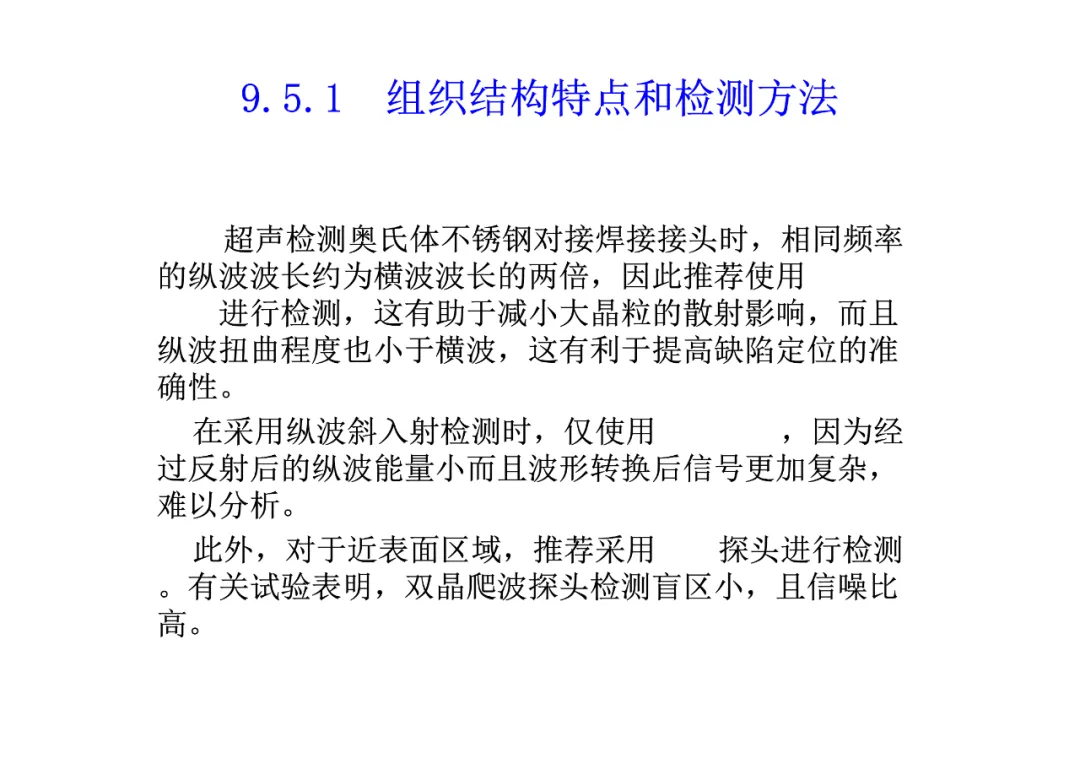 9.5.1 组织结构特点和检测方法

超声检测奥氏体不锈钢对接焊接接头时，相同频率的纵波波长约为横波波长的两倍，因此推荐使用 进行检测，这有助于减小大晶粒的散射影响，而且纵波扭曲程度也小于横波，这有利于提高缺陷定位的准确性。

在采用纵波斜入射检测时，仅使用 ，因为经过反射后的纵波能量小而且波形转换后信号更加复杂，难以分析。

此外，对于近表面区域，推荐采用 探头进行检测。有关试验表明，双晶爬波探头检测盲区小，且信噪比高。